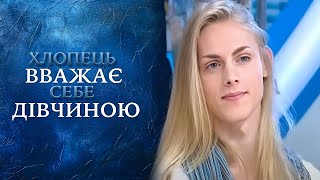 ХЛОПЕЦЬ
ВВАЖАЄ
СЕБЕ
ДІВЧИНОЮ